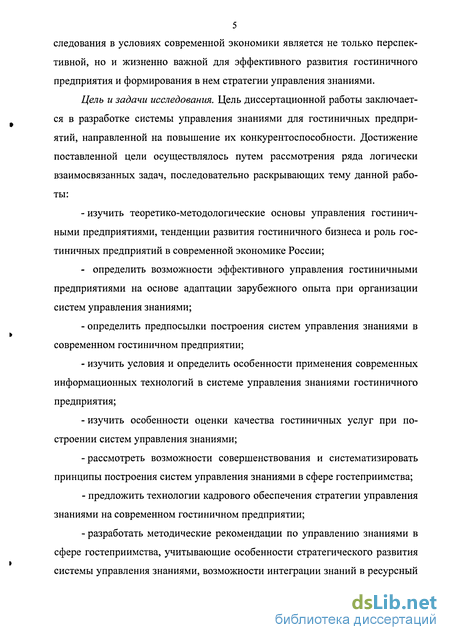 5

следования в условиях современной экономики является не только перспективной, но и жизненно важной для эффективного развития гостиничного предприятия и формирования в нем стратегии управления знаниями.

Цель и задачи исследования. Цель диссертационной работы заключается в разработке системы управления знаниями для гостиничных предприятий, направленной на повышение их конкурентоспособности. Достижение поставленной цели осуществлялось путем рассмотрения ряда логически взаимосвязанных задач, последовательно раскрывающих тему данной работы:

- изучить теоретико-методологические основы управления гостиничными предприятиями, тенденции развития гостиничного бизнеса и роль гостиничных предприятий в современной экономике России;

- определить возможности эффективного управления гостиничными предприятиями на основе адаптации зарубежного опыта при организации систем управления знаниями;

- определить предпосылки построения систем управления знаниями в современном гостиничном предприятии;

- изучить условия и определить особенности применения современных информационных технологий в системе управления знаниями гостиничного предприятия;

- изучить особенности оценки качества гостиничных услуг при построении систем управления знаниями;

- рассмотреть возможности совершенствования и систематизировать принципы построения систем управления знаниями в сфере гостеприимства;

- предложить технологии кадрового обеспечения стратегии управления знаниями на современном гостиничном предприятии;

- разработать методические рекомендации по управлению знаниями в сфере гостеприимства, учитывающие особенности стратегического развития системы управления знаниями, возможности интеграции знаний в ресурсный

dsLib.net
библиотека диссертаций